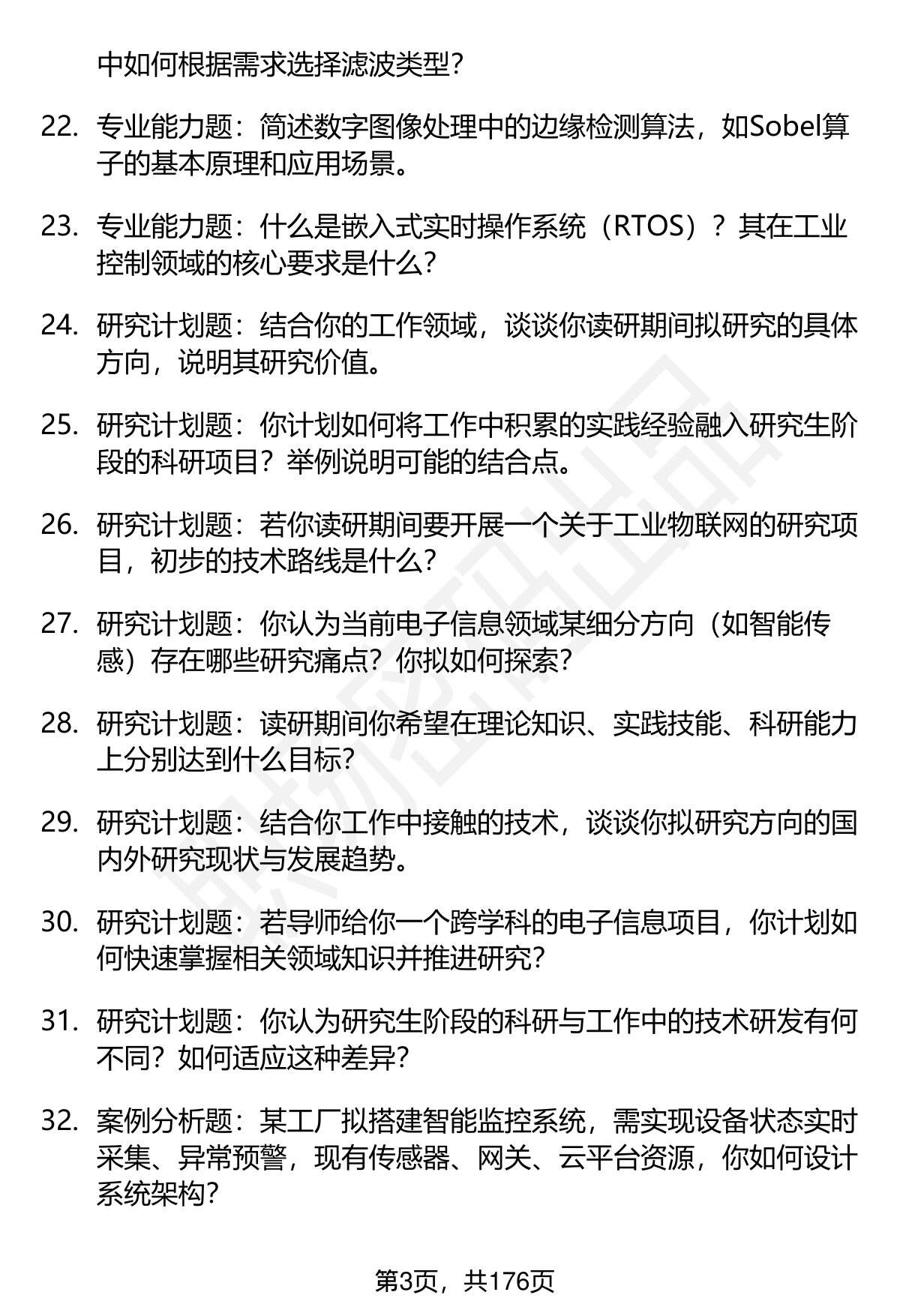 中如何根据需求选择滤波类型？

22. 专业能力题：简述数字图像处理中的边缘检测算法，如Sobel算子的基本原理和应用场景。

23. 专业能力题：什么是嵌入式实时操作系统（RTOS）？其在工业控制领域的核心要求是什么？

24. 研究计划题：结合你的工作领域，谈谈你读研期间拟研究的具体方向，说明其研究价值。

25. 研究计划题：你计划如何将工作中积累的实践经验融入研究生阶段的科研项目？举例说明可能的结合点。

26. 研究计划题：若你读研期间要开展一个关于工业物联网的研究项目，初步的技术路线是什么？

27. 研究计划题：你认为当前电子信息领域某细分方向（如智能传感）存在哪些研究痛点？你拟如何探索？

28. 研究计划题：读研期间你希望在理论知识、实践技能、科研能力上分别达到什么目标？

29. 研究计划题：结合你工作中接触的技术，谈谈你拟研究方向的国内外研究现状与发展趋势。

30. 研究计划题：若导师给你一个跨学科的电子信息项目，你计划如何快速掌握相关领域知识并推进研究？

31. 研究计划题：你认为研究生阶段的科研与工作中的技术研发有何不同？如何适应这种差异？

32. 案例分析题：某工厂拟搭建智能监控系统，需实现设备状态实时采集、异常预警，现有传感器、网关、云平台资源，你如何设计系统架构？

第3页，共176页